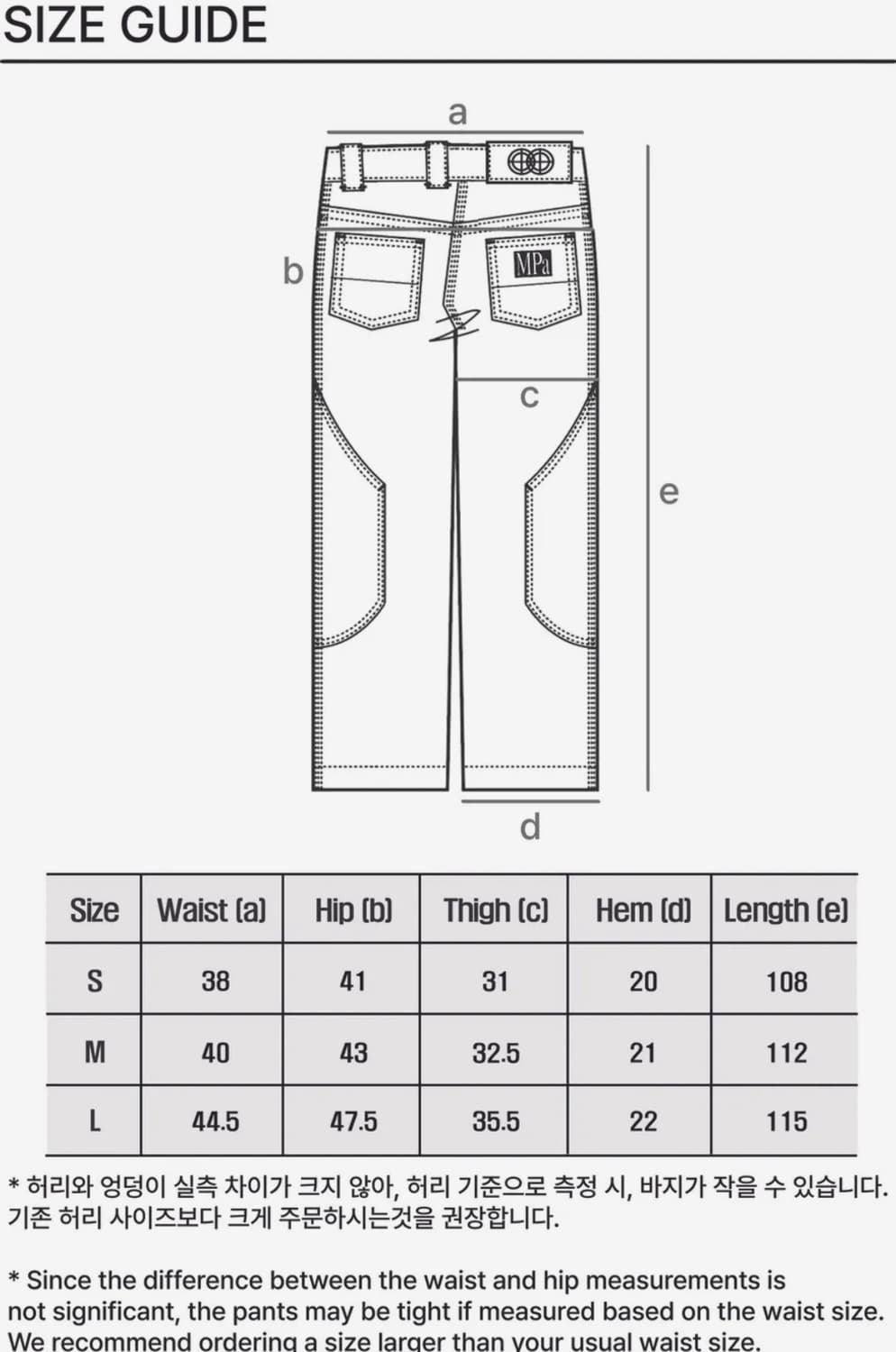 SIZE GUIDE

a

b

MPa

c

e

d

| Size | Waist (a) | Hip (b) | Thigh (c) | Hem (d) | Length (e) |
|---|---|---|---|---|---|
| S | 38 | 41 | 31 | 20 | 108 |
| M | 40 | 43 | 32.5 | 21 | 112 |
| L | 44.5 | 47.5 | 35.5 | 22 | 115 |

* 허리와 엉덩이 실측 차이가 크지 않아, 허리 기준으로 측정 시, 바지가 작을 수 있습니다. 기존 허리 사이즈보다 크게 주문하시는것을 권장합니다.

* Since the difference between the waist and hip measurements is not significant, the pants may be tight if measured based on the waist size. We recommend ordering a size larger than your usual waist size.